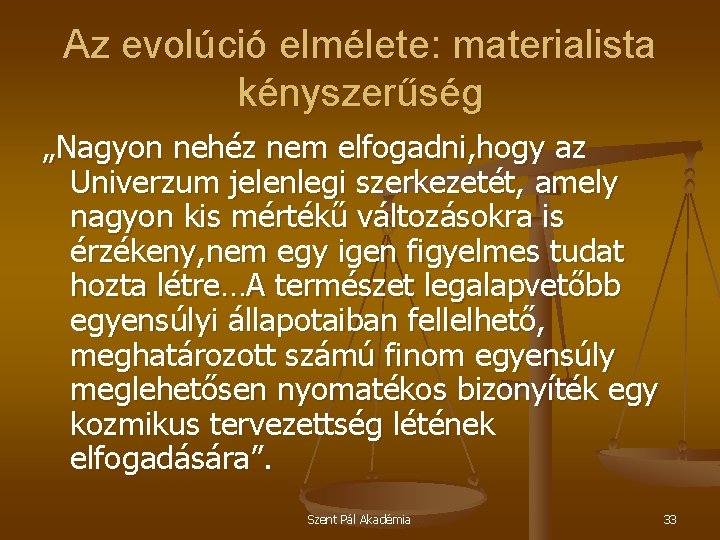 Az evolúció elmélete: materialista kényszerűség

„Nagyon nehéz nem elfogadni,hogy az Univerzum jelenlegi szerkezetét, amely nagyon kis mértékű változásokra is érzékeny,nem egy igen figyelmes tudat hozta létre…A természet legalapvetőbb egyensúlyi állapotaiban fellelhető, meghatározott számú finom egyensúly meglehetősen nyomatékos bizonyíték egy kozmikus tervezettség létének elfogadására”.

Szent Pál Akadémia

33